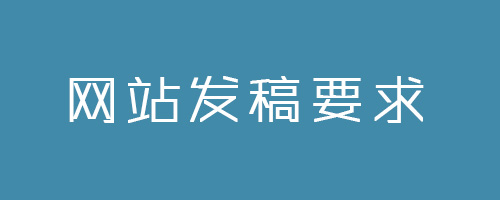 网站发稿要求